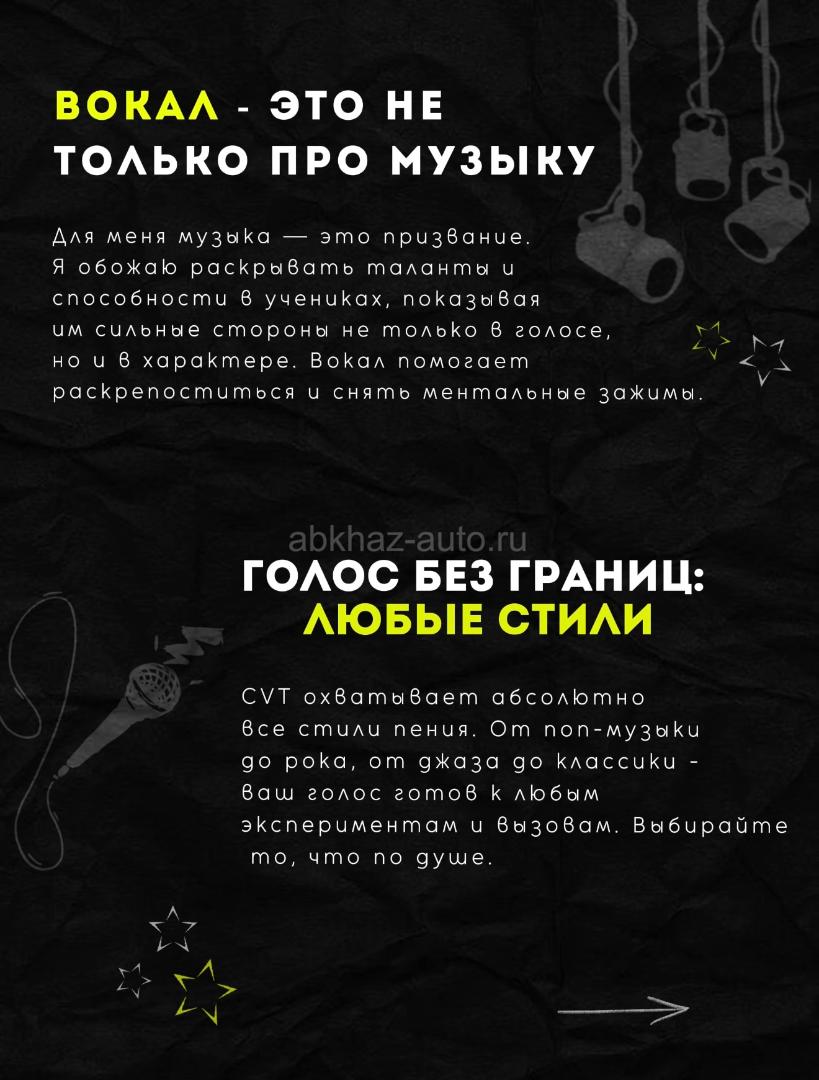 ВОКАЛ - ЭТО НЕ ТОЛЬКО ПРО МУЗЫКУ

Для меня музыка — это призвание. Я обожаю раскрывать таланты и способности в учениках, показывая им сильные стороны не только в голосе, но и в характере. Вокал помогает раскрепоститься и снять ментальные зажимы.

ГОЛОС БЕЗ ГРАНИЦ: ЛЮБЫЕ СТИЛИ

CVT охватывает абсолютно все стили пения. От поп-музыки до рока, от джаза до классики - ваш голос готов к любым экспериментам и вызовам. Выбирайте то, что по душе.

abkhaz-auto.ru